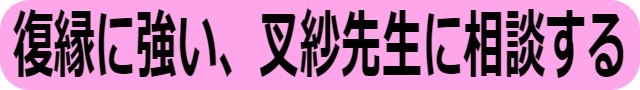 復縁に強い、叉紗先生に相談する